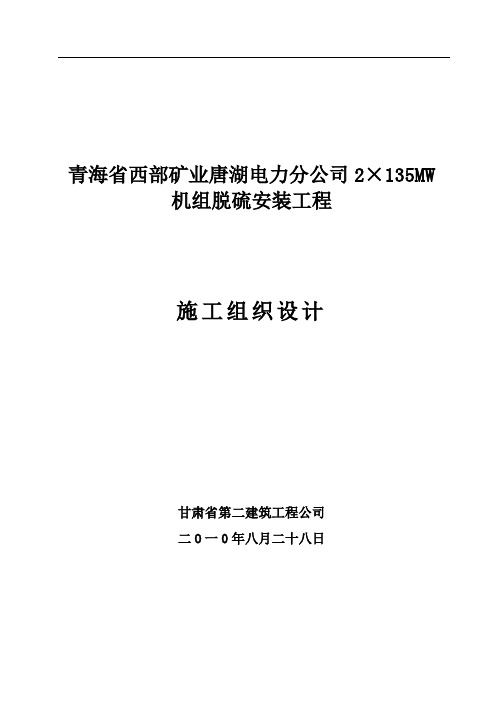 青海省西部矿业唐湖电力分公司 2×135MW 机组脱硫安装工程

施工组织设计

甘肃省第二建筑工程公司

二０一０年八月二十八日